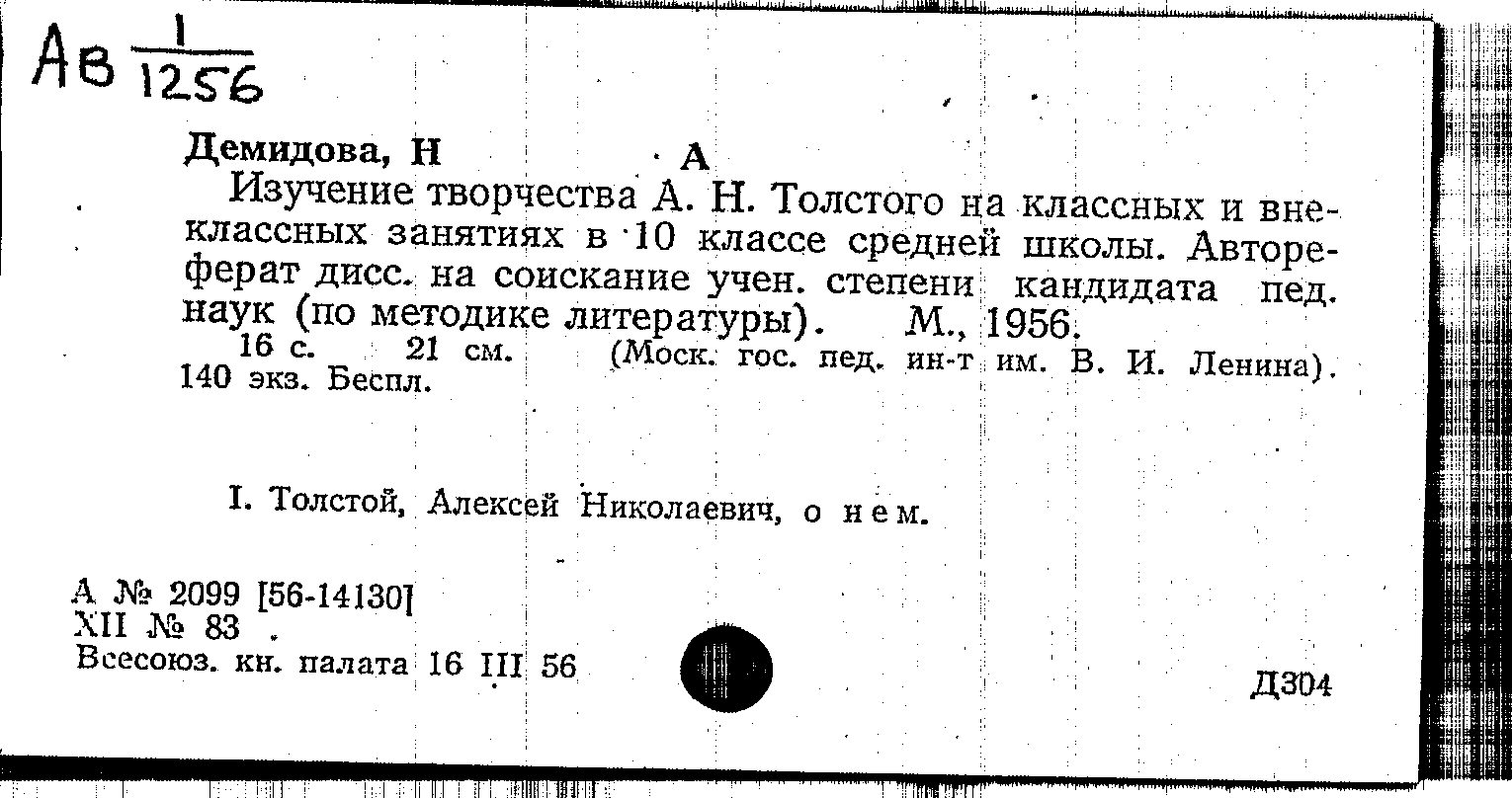 Ав $\frac{1}{1256}$

Демидова, Н А

Изучение творчества А. Н. Толстого на классных и внеклассных занятиях в 10 классе средней школы. Автореферат дисс. на соискание учен. степени кандидата пед. наук (по методике литературы). М., 1956.

16 с. 21 см. (Моск. гос. пед. ин-т им. В. И. Ленина). 140 экз. Беспл.

I. Толстой, Алексей Николаевич, о нем.

А № 2099 [56-14130]
XII № 83
Всесоюз. кн. палата 16 III 56

Д304